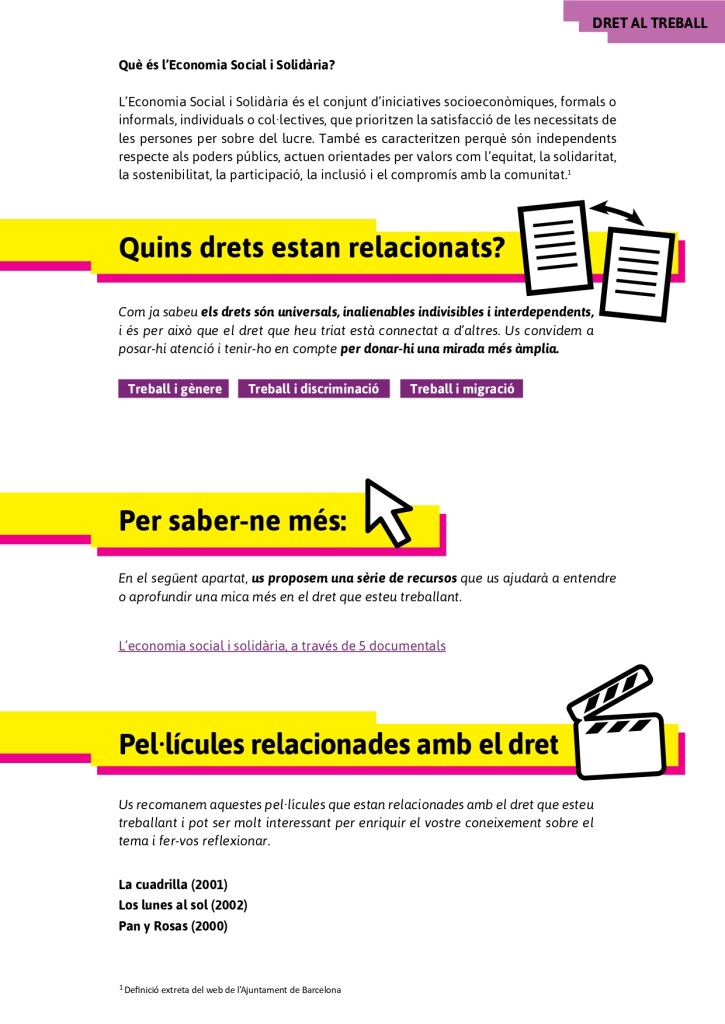 DRET AL TREBALL

Què és l'Economia Social i Solidària?

L'Economia Social i Solidària és el conjunt d'iniciatives socioeconòmiques, formals o informals, individuals o col·lectives, que prioritzen la satisfacció de les necessitats de les persones per sobre del lucre. També es caracteritzen perquè són independents respecte als poders públics, actuen orientades per valors com l'equitat, la solidaritat, la sostenibilitat, la participació, la inclusió i el compromís amb la comunitat.$^{1}$

Quins drets estan relacionats?

Com ja sabeu els drets són universals, inalienables indivisibles i interdependents, i és per això que el dret que heu triat està connectat a d'altres. Us convidem a posar-hi atenció i tenir-ho en compte per donar-hi una mirada més àmplia.

Treball i gènere

Treball i discriminació

Treball i migració

Per saber-ne més:

En el següent apartat, us proposem una sèrie de recursos que us ajudarà a entendre o aprofundir una mica més en el dret que esteu treballant.

L'economia social i solidària, a través de 5 documentals

Pel·lícules relacionades amb el dret

Us recomanem aquestes pel·lícules que estan relacionades amb el dret que esteu treballant i pot ser molt interessant per enriquir el vostre coneixement sobre el tema i fer-vos reflexionar.

La cuadrilla (2001)
Los lunes al sol (2002)
Pan y Rosas (2000)

$^{1}$ Definició extreta del web de l'Ajuntament de Barcelona